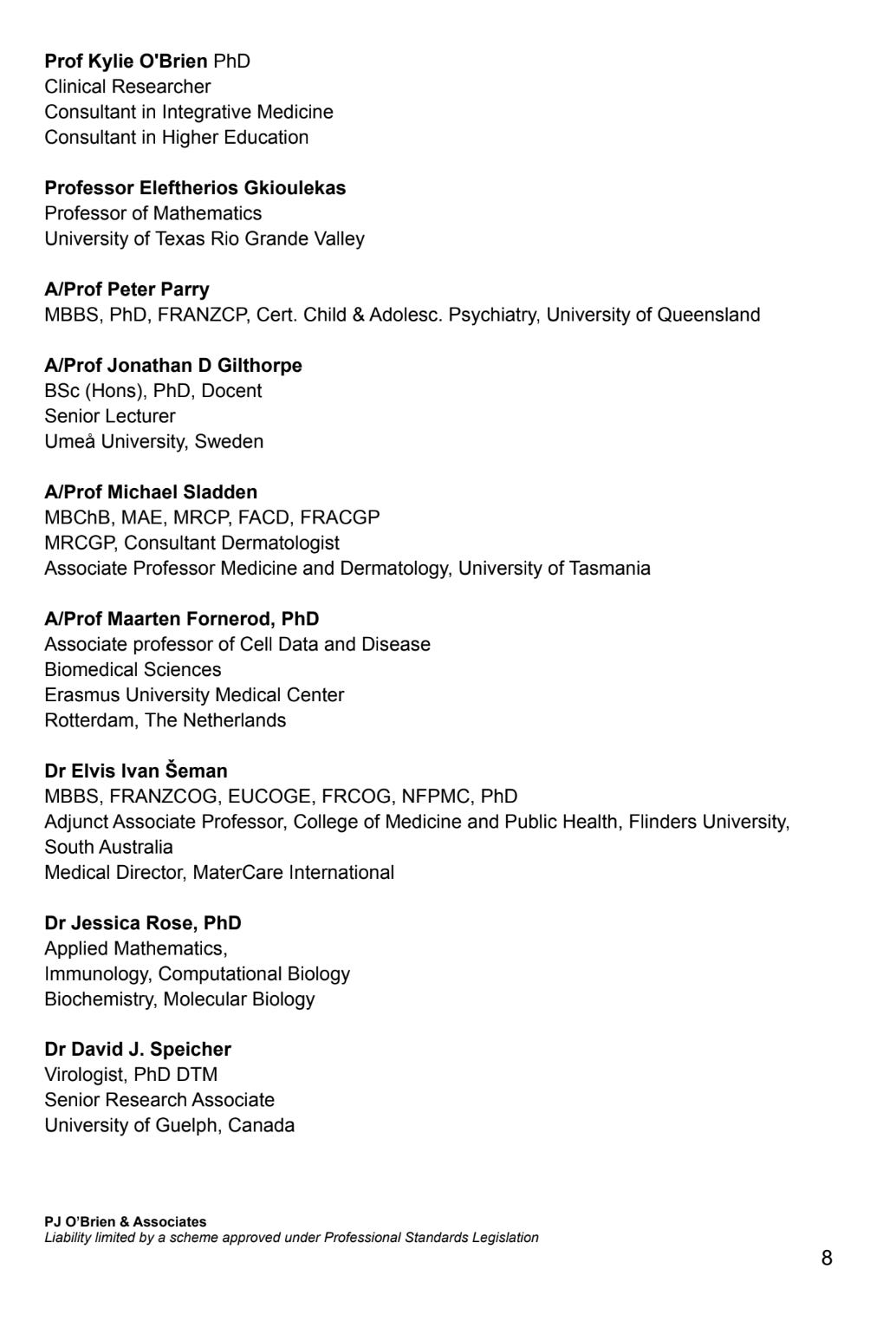 Prof Kylie O'Brien PhD
Clinical Researcher
Consultant in Integrative Medicine
Consultant in Higher Education

Professor Eleftherios Gkioulekas
Professor of Mathematics
University of Texas Rio Grande Valley

A/Prof Peter Parry
MBBS, PhD, FRANZCP, Cert. Child & Adolesc. Psychiatry, University of Queensland

A/Prof Jonathan D Gilthorpe
BSc (Hons), PhD, Docent
Senior Lecturer
Umeå University, Sweden

A/Prof Michael Sladden
MBChB, MAE, MRCP, FACD, FRACGP
MRCGP, Consultant Dermatologist
Associate Professor Medicine and Dermatology, University of Tasmania

A/Prof Maarten Fornerod, PhD
Associate professor of Cell Data and Disease
Biomedical Sciences
Erasmus University Medical Center
Rotterdam, The Netherlands

Dr Elvis Ivan Šeman
MBBS, FRANZCOG, EUCOGE, FRCOG, NFPMC, PhD
Adjunct Associate Professor, College of Medicine and Public Health, Flinders University, South Australia
Medical Director, MaterCare International

Dr Jessica Rose, PhD
Applied Mathematics,
Immunology, Computational Biology
Biochemistry, Molecular Biology

Dr David J. Speicher
Virologist, PhD DTM
Senior Research Associate
University of Guelph, Canada

PJ O'Brien & Associates
Liability limited by a scheme approved under Professional Standards Legislation

8